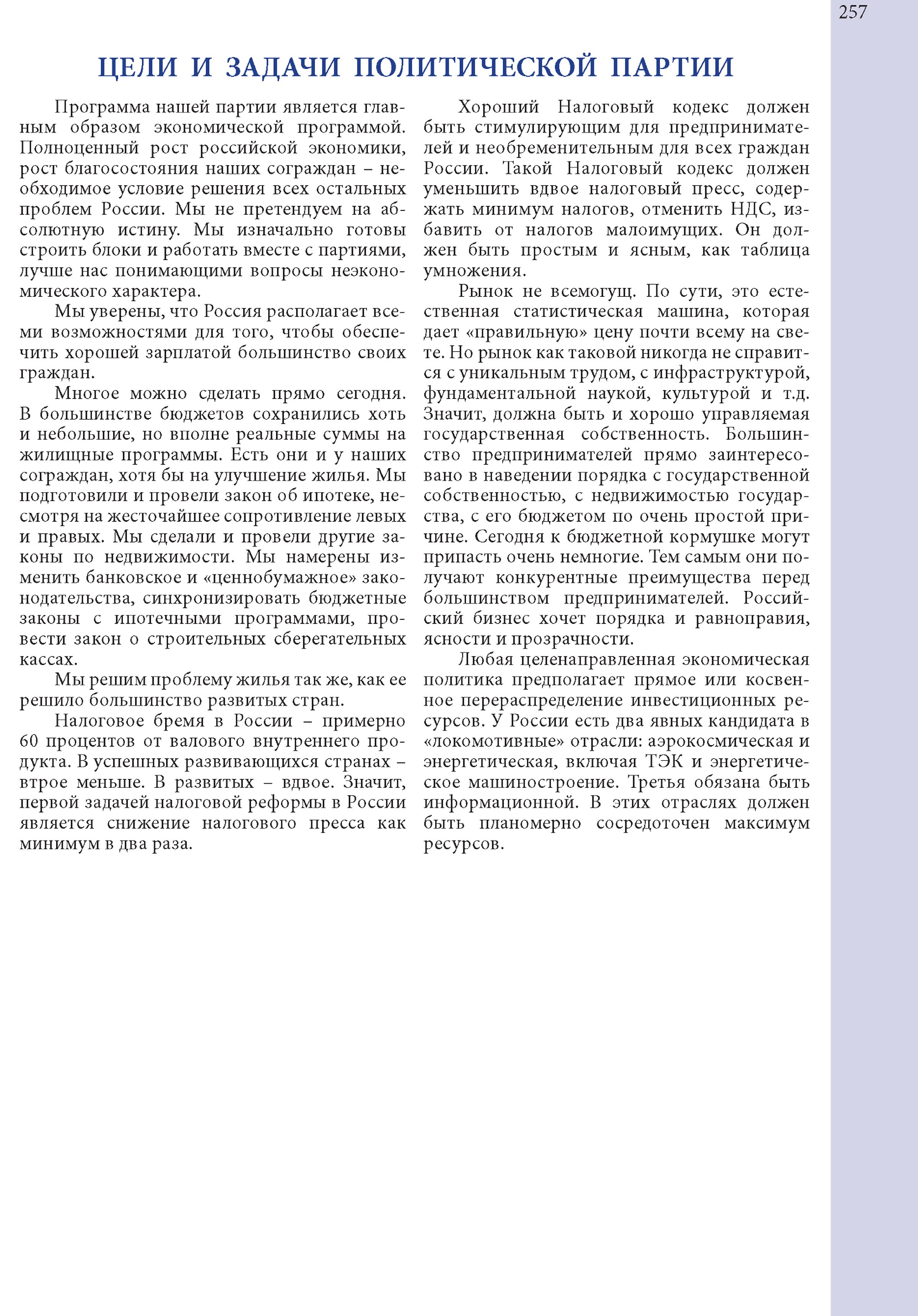 257

ЦЕЛИ И ЗАДАЧИ ПОЛИТИЧЕСКОЙ ПАРТИИ

Программа нашей партии является главным образом экономической программой. Полноценный рост российской экономики, рост благосостояния наших сограждан – необходимое условие решения всех остальных проблем России. Мы не претендуем на абсолютную истину. Мы изначально готовы строить блоки и работать вместе с партиями, лучше нас понимающими вопросы неэкономического характера.

Мы уверены, что Россия располагает всеми возможностями для того, чтобы обеспечить хорошей зарплатой большинство своих граждан.

Многое можно сделать прямо сегодня. В большинстве бюджетов сохранились хоть и небольшие, но вполне реальные суммы на жилищные программы. Есть они и у наших сограждан, хотя бы на улучшение жилья. Мы подготовили и провели закон об ипотеке, несмотря на жесточайшее сопротивление левых и правых. Мы сделали и провели другие законы по недвижимости. Мы намерены изменить банковское и «ценнобумажное» законодательства, синхронизировать бюджетные законы с ипотечными программами, провести закон о строительных сберегательных кассах.

Мы решим проблему жилья так же, как ее решило большинство развитых стран.

Налоговое бремя в России – примерно 60 процентов от валового внутреннего продукта. В успешных развивающихся странах – втрое меньше. В развитых – вдвое. Значит, первой задачей налоговой реформы в России является снижение налогового пресса как минимум в два раза.

Хороший Налоговый кодекс должен быть стимулирующим для предпринимателей и необременительным для всех граждан России. Такой Налоговый кодекс должен уменьшить вдвое налоговый пресс, содержать минимум налогов, отменить НДС, избавить от налогов малоимущих. Он должен быть простым и ясным, как таблица умножения.

Рынок не всемогущ. По сути, это естественная статистическая машина, которая дает «правильную» цену почти всему на свете. Но рынок как таковой никогда не справится с уникальным трудом, с инфраструктурой, фундаментальной наукой, культурой и т.д. Значит, должна быть и хорошо управляемая государственная собственность. Большинство предпринимателей прямо заинтересовано в наведении порядка с государственной собственностью, с недвижимостью государства, с его бюджетом по очень простой причине. Сегодня к бюджетной кормушке могут припасть очень немногие. Тем самым они получают конкурентные преимущества перед большинством предпринимателей. Российский бизнес хочет порядка и равноправия, ясности и прозрачности.

Любая целенаправленная экономическая политика предполагает прямое или косвенное перераспределение инвестиционных ресурсов. У России есть два явных кандидата в «локомотивные» отрасли: аэрокосмическая и энергетическая, включая ТЭК и энергетическое машиностроение. Третья обязана быть информационной. В этих отраслях должен быть планомерно сосредоточен максимум ресурсов.